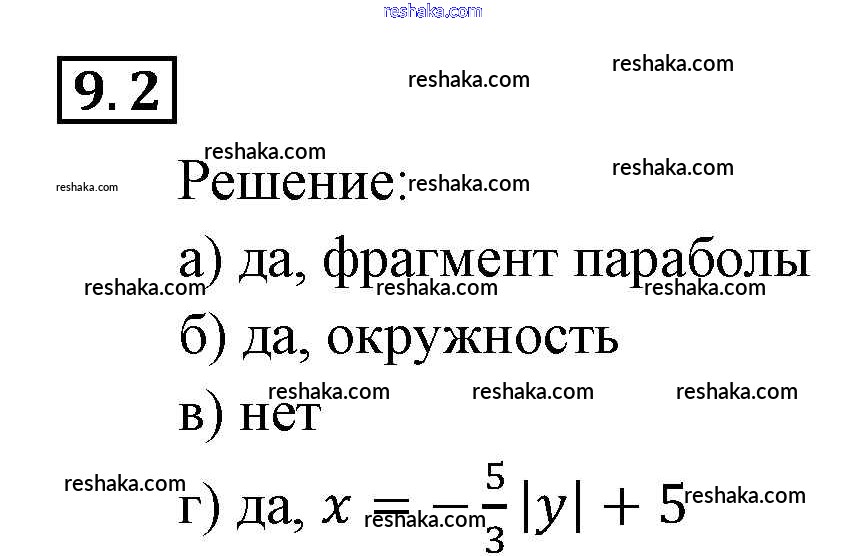 9.2

Решение:

а) да, фрагмент параболы

б) да, окружность

в) нет

г) да, $x = -\frac{5}{3}|y| + 5$

reshaka.com